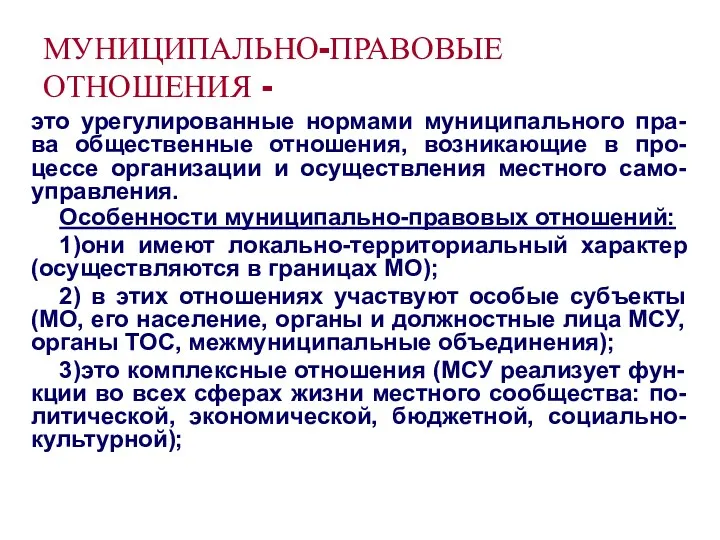 МУНИЦИПАЛЬНО-ПРАВОВЫЕ ОТНОШЕНИЯ -

это урегулированные нормами муниципального права общественные отношения, возникающие в процессе организации и осуществления местного самоуправления.

Особенности муниципально-правовых отношений:

1)они имеют локально-территориальный характер (осуществляются в границах МО);

2) в этих отношениях участвуют особые субъекты (МО, его население, органы и должностные лица МСУ, органы ТОС, межмуниципальные объединения);

3)это комплексные отношения (МСУ реализует функции во всех сферах жизни местного сообщества: политической, экономической, бюджетной, социально-культурной);